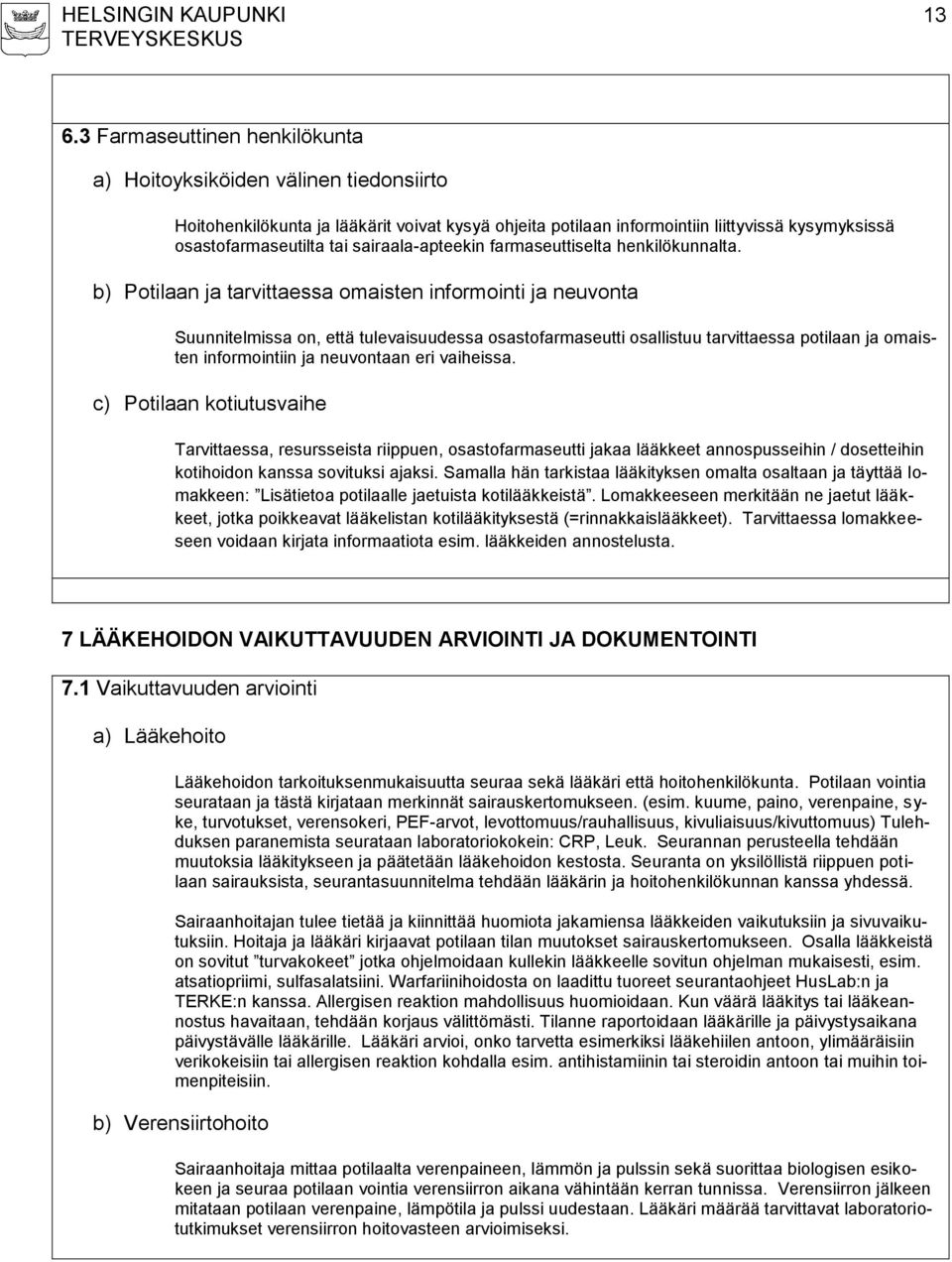 HELSINGIN KAUPUNKI
TERVEYSKESKUS

13

6.3 Farmaseuttinen henkilökunta

a) Hoitoyksiköiden välinen tiedonsiirto

Hoitohenkilökunta ja lääkärit voivat kysyä ohjeita potilaan informointiin liittyvissä kysymyksissä osastofarmaseutilta tai sairaala-apteekin farmaseuttiselta henkilökunnalta.

b) Potilaan ja tarvittaessa omaisten informointi ja neuvonta

Suunnitelmissa on, että tulevaisuudessa osastofarmaseutti osallistuu tarvittaessa potilaan ja omaisten informointiin ja neuvontaan eri vaiheissa.

c) Potilaan kotiutusvaihe

Tarvittaessa, resursseista riippuen, osastofarmaseutti jakaa lääkkeet annospusseihin / dosetteihin kotihoidon kanssa sovituksi ajaksi. Samalla hän tarkistaa lääkityksen omalta osaltaan ja täyttää lomakkeen: ”Lisätietoa potilaalle jaetuista kotilääkkeistä”. Lomakkeeseen merkitään ne jaetut lääkkeet, jotka poikkeavat lääkelistan kotilääkityksestä (=rinnakkaislääkkeet). Tarvittaessa lomakkeeseen voidaan kirjata informaatiota esim. lääkkeiden annostelusta.

7 LÄÄKEHOIDON VAIKUTTAVUUDEN ARVIOINTI JA DOKUMENTOINTI

7.1 Vaikuttavuuden arviointi

a) Lääkehoito

Lääkehoidon tarkoituksenmukaisuutta seuraa sekä lääkäri että hoitohenkilökunta. Potilaan vointia seurataan ja tästä kirjataan merkinnät sairauskertomukseen. (esim. kuume, paino, verenpaine, syke, turvotukset, verensokeri, PEF-arvot, levottomuus/rauhallisuus, kivuliaisuus/kivuttomuus) Tulehduksen paranemista seurataan laboratoriokokein: CRP, Leuk. Seurannan perusteella tehdään muutoksia lääkitykseen ja päätetään lääkehoidon kestosta. Seuranta on yksilöllistä riippuen potilaan sairauksista, seurantasuunnitelma tehdään lääkärin ja hoitohenkilökunnan kanssa yhdessä.

Sairaanhoitajan tulee tietää ja kiinnittää huomiota jakamiensa lääkkeiden vaikutuksiin ja sivuvaikutuksiin. Hoitaja ja lääkäri kirjaavat potilaan tilan muutokset sairauskertomukseen. Osalla lääkkeistä on sovitut ”turvakokeet” jotka ohjelmoidaan kullekin lääkkeelle sovitun ohjelman mukaisesti, esim. atsatiopriini, sulfasalatsiini. Warfariinihoidosta on laadittu tuoreet seurantaohjeet HusLab:n ja TERKE:n kanssa. Allergisen reaktion mahdollisuus huomioidaan. Kun väärä lääkitys tai lääkeannostus havaitaan, tehdään korjaus välittömästi. Tilanne raportoidaan lääkärille ja päivystysaikana päivystävälle lääkärille. Lääkäri arvioi, onko tarvetta esimerkiksi lääkehiilen antoon, ylimääräisiin verikokeisiin tai allergisen reaktion kohdalla esim. antihistamiinin tai steroidin antoon tai muihin toimenpiteisiin.

b) Verensiirtohoito

Sairaanhoitaja mittaa potilaalta verenpaineen, lämmön ja pulssin sekä suorittaa biologisen esikokeen ja seuraa potilaan vointia verensiirron aikana vähintään kerran tunnissa. Verensiirron jälkeen mitataan potilaan verenpaine, lämpötila ja pulssi uudestaan. Lääkäri määrää tarvittavat laboratoriotutkimukset verensiirron hoitovasteen arvioimiseksi.